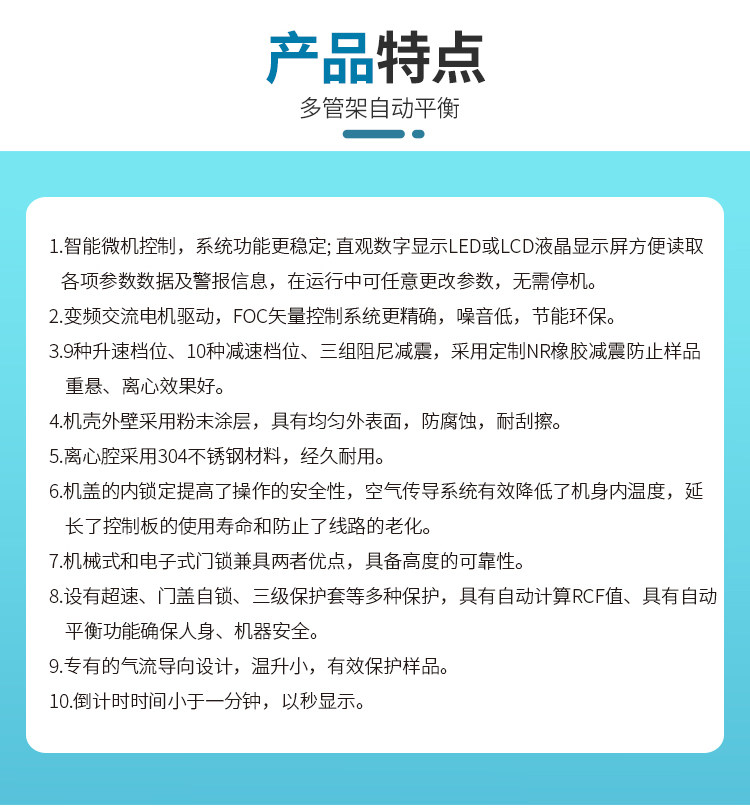 产品特点
多管架自动平衡

1.智能微机控制，系统功能更稳定; 直观数字显示LED或LCD液晶显示屏方便读取各项参数数据及警报信息，在运行中可任意更改参数，无需停机。
2.变频交流电机驱动，FOC矢量控制系统更精确，噪音低，节能环保。
3.9种升速档位、10种减速档位、三组阻尼减震，采用定制NR橡胶减震防止样品重悬、离心效果好。
4.机壳外壁采用粉末涂层，具有均匀外表面，防腐蚀，耐刮擦。
5.离心腔采用304不锈钢材料，经久耐用。
6.机盖的内锁定提高了操作的安全性，空气传导系统有效降低了机身内温度，延长了控制板的使用寿命和防止了线路的老化。
7.机械式和电子式门锁兼具两者优点，具备高度的可靠性。
8.设有超速、门盖自锁、三级保护套等多种保护，具有自动计算RCF值、具有自动平衡功能确保人身、机器安全。
9.专有的气流导向设计，温升小，有效保护样品。
10.倒计时时间小于一分钟，以秒显示。